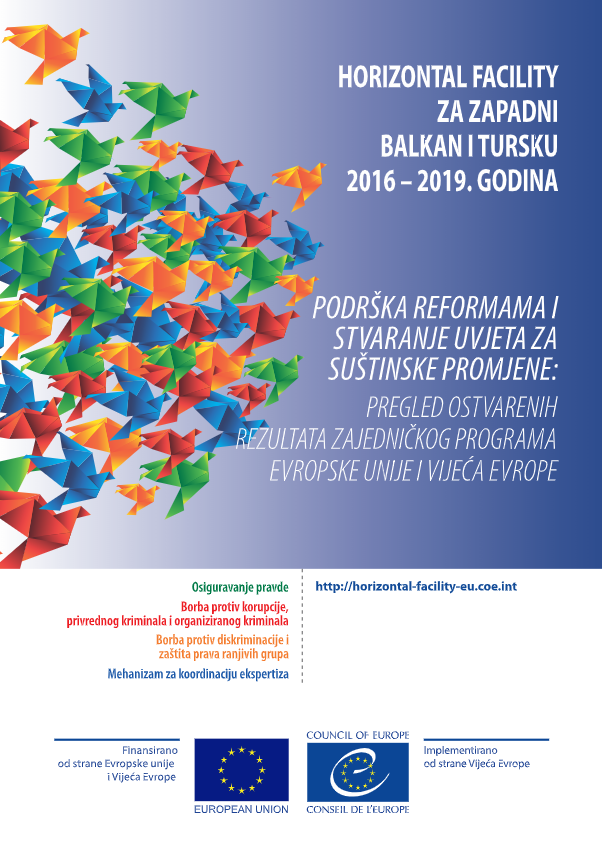 HORIZONTAL FACILITY ZA ZAPADNI BALKAN I TURSKU 2016 – 2019. GODINA

PODRŠKA REFORMAMA I STVARANJE UVJETA ZA SUŠTINSKE PROMJENE:

PREGLED OSTVARENIH REZULTATA ZAJEDNIČKOG PROGRAMA EVROPSKE UNIJE I VIJEĆA EVROPE

Osiguravanje pravde

Borba protiv korupcije, privrednog kriminala i organiziranog kriminala

Borba protiv diskriminacije i zaštita prava ranjivih grupa

Mehanizam za koordinaciju ekspertiza

http://horizontal-facility-eu.coe.int

Finansirano od strane Evropske unije i Vijeća Evrope

EUROPEAN UNION

COUNCIL OF EUROPE

CONSEIL DE L'EUROPE

Implementirano od strane Vijeća Evrope